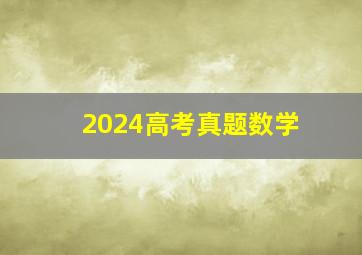 2024高考真题数学